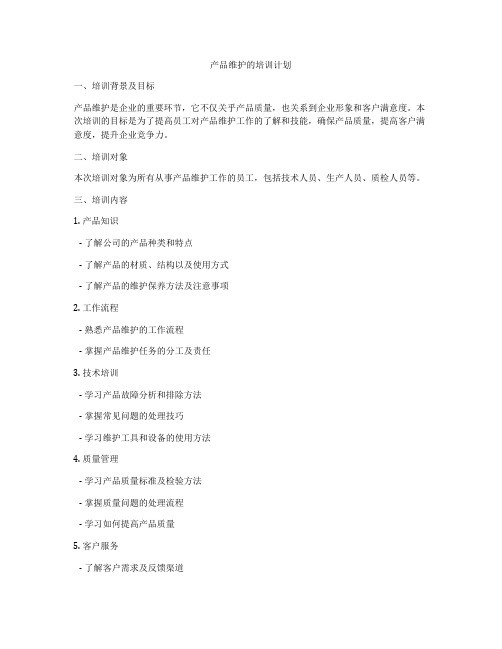 产品维护的培训计划

一、培训背景及目标

产品维护是企业的重要环节，它不仅关乎产品质量，也关系到企业形象和客户满意度。本次培训的目标是为了提高员工对产品维护工作的了解和技能，确保产品质量，提高客户满意度，提升企业竞争力。

二、培训对象

本次培训对象为所有从事产品维护工作的员工，包括技术人员、生产人员、质检人员等。

三、培训内容

1. 产品知识

- 了解公司的产品种类和特点

- 了解产品的材质、结构以及使用方式

- 了解产品的维护保养方法及注意事项

2. 工作流程

- 熟悉产品维护的工作流程

- 掌握产品维护任务的分工及责任

3. 技术培训

- 学习产品故障分析和排除方法

- 掌握常见问题的处理技巧

- 学习维护工具和设备的使用方法

4. 质量管理

- 学习产品质量标准及检验方法

- 掌握质量问题的处理流程

- 学习如何提高产品质量

5. 客户服务

- 了解客户需求及反馈渠道